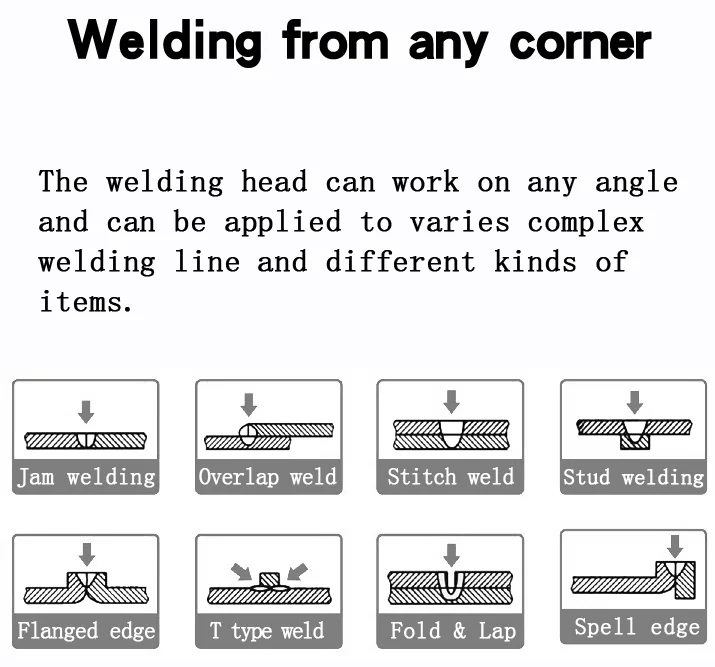 Welding from any corner

The welding head can work on any angle and can be applied to varies complex welding line and different kinds of items.

Jam welding

Overlap weld

Stitch weld

Stud welding

Flanged edge

T type weld

Fold & Lap

Spell edge